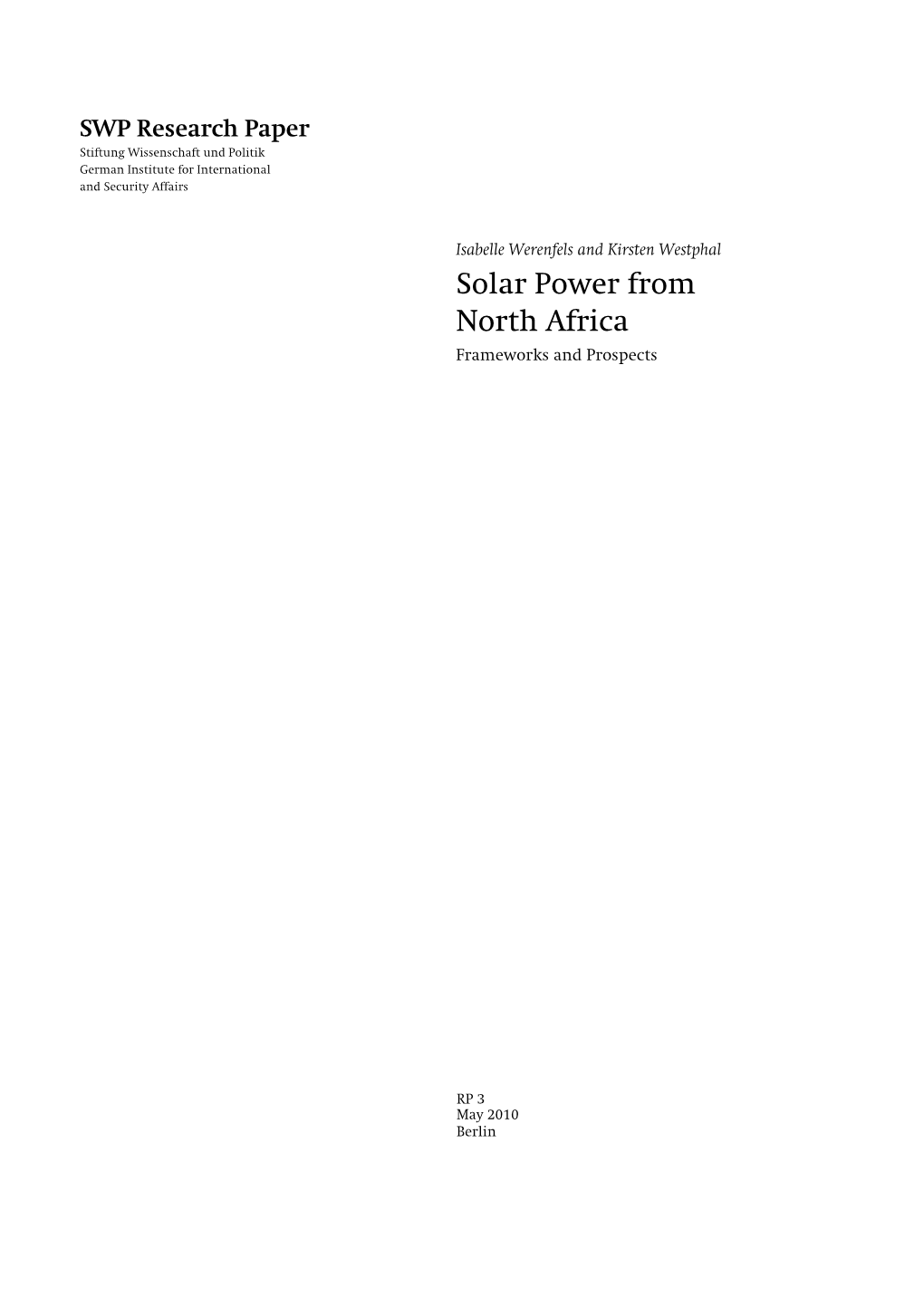 SWP Research Paper
Stiftung Wissenschaft und Politik
German Institute for International and Security Affairs

Isabelle Werenfels and Kirsten Westphal
Solar Power from North Africa
Frameworks and Prospects

RP 3
May 2010
Berlin